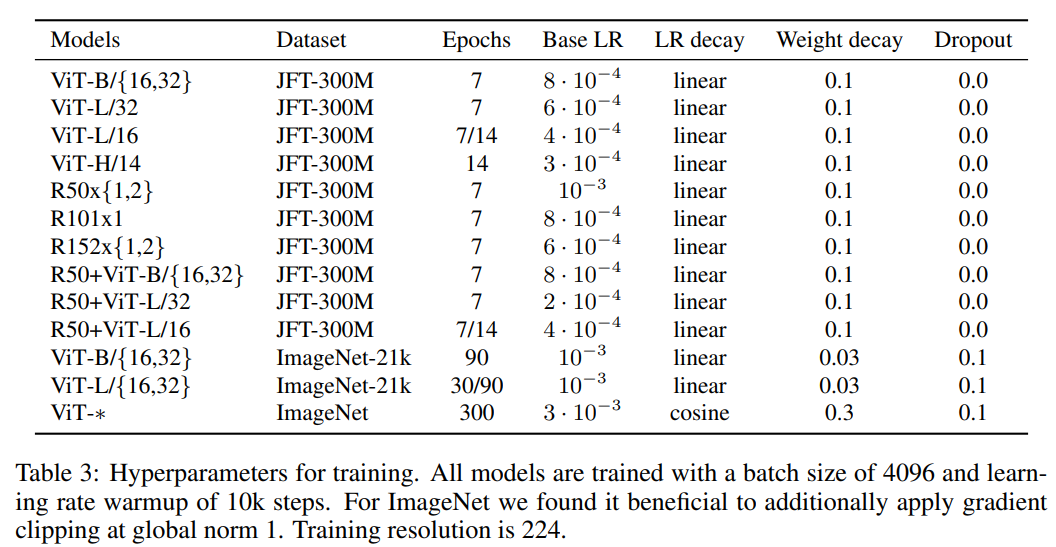 | Models | Dataset | Epochs | Base LR | LR decay | Weight decay | Dropout |
|---|---|---|---|---|---|---|
| ViT-B/{16,32} | JFT-300M | 7 | $8 \cdot 10^{-4}$ | linear | 0.1 | 0.0 |
| ViT-L/32 | JFT-300M | 7 | $6 \cdot 10^{-4}$ | linear | 0.1 | 0.0 |
| ViT-L/16 | JFT-300M | 7/14 | $4 \cdot 10^{-4}$ | linear | 0.1 | 0.0 |
| ViT-H/14 | JFT-300M | 14 | $3 \cdot 10^{-4}$ | linear | 0.1 | 0.0 |
| R50x{1,2} | JFT-300M | 7 | $10^{-3}$ | linear | 0.1 | 0.0 |
| R101x1 | JFT-300M | 7 | $8 \cdot 10^{-4}$ | linear | 0.1 | 0.0 |
| R152x{1,2} | JFT-300M | 7 | $6 \cdot 10^{-4}$ | linear | 0.1 | 0.0 |
| R50+ViT-B/{16,32} | JFT-300M | 7 | $8 \cdot 10^{-4}$ | linear | 0.1 | 0.0 |
| R50+ViT-L/32 | JFT-300M | 7 | $2 \cdot 10^{-4}$ | linear | 0.1 | 0.0 |
| R50+ViT-L/16 | JFT-300M | 7/14 | $4 \cdot 10^{-4}$ | linear | 0.1 | 0.0 |
| ViT-B/{16,32} | ImageNet-21k | 90 | $10^{-3}$ | linear | 0.03 | 0.1 |
| ViT-L/{16,32} | ImageNet-21k | 30/90 | $10^{-3}$ | linear | 0.03 | 0.1 |
| ViT-$*$ | ImageNet | 300 | $3 \cdot 10^{-3}$ | cosine | 0.3 | 0.1 |

Table 3: Hyperparameters for training. All models are trained with a batch size of 4096 and learning rate warmup of 10k steps. For ImageNet we found it beneficial to additionally apply gradient clipping at global norm 1. Training resolution is 224.